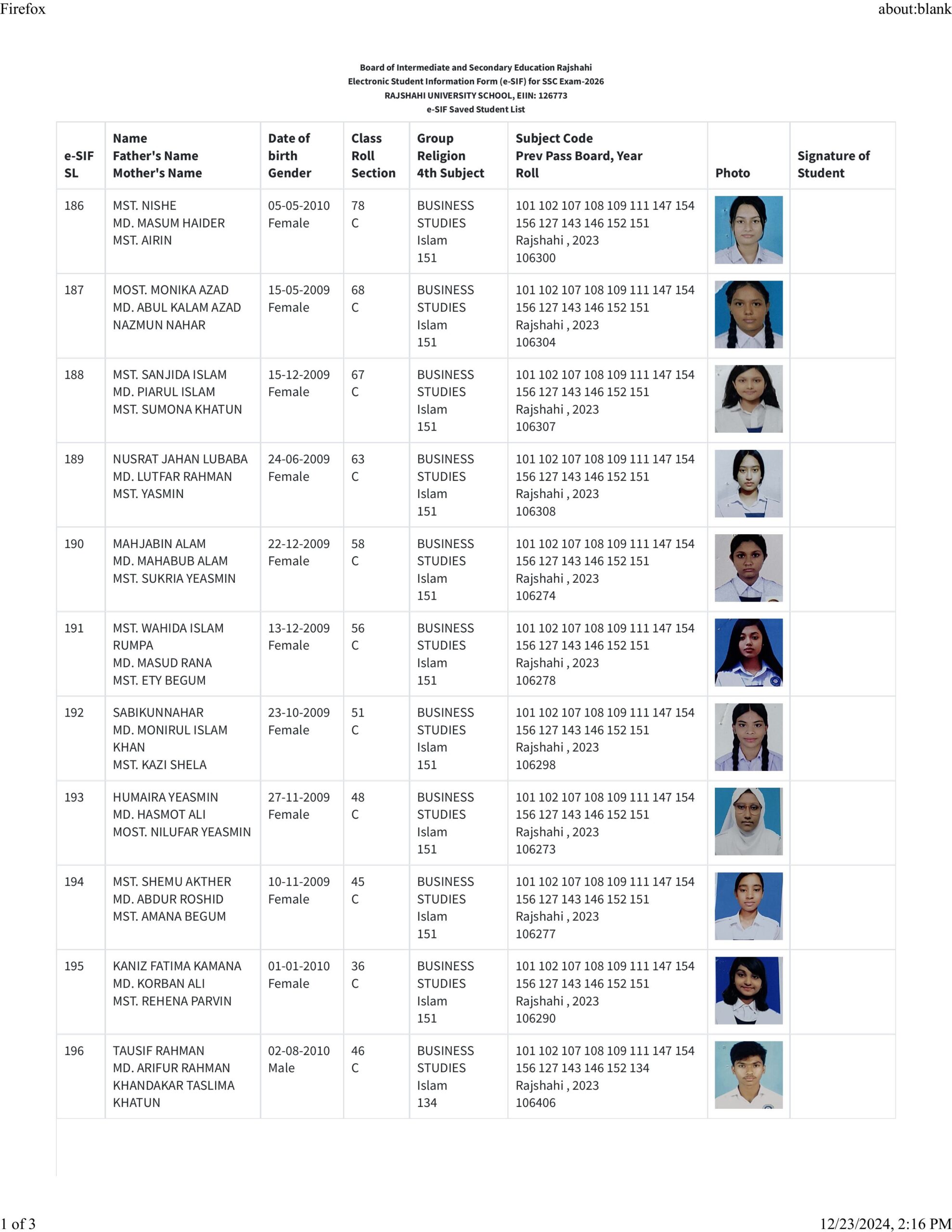 Firefox about:blank

Board of Intermediate and Secondary Education Rajshahi
Electronic Student Information Form (e-SIF) for SSC Exam-2026
RAJSHAHI UNIVERSITY SCHOOL, EIIN: 126773
e-SIF Saved Student List

| e-SIF SL | Name Father's Name Mother's Name | Date of birth Gender | Class Roll Section | Group Religion 4th Subject | Subject Code Prev Pass Board, Year Roll | Photo | Signature of Student |
|---|---|---|---|---|---|---|---|
| 186 | MST. NISHE MD. MASUM HAIDER MST. AIRIN | 05-05-2010 Female | 78 C | BUSINESS STUDIES Islam 151 | 101 102 107 108 109 111 147 154 156 127 143 146 152 151 Rajshahi , 2023 106300 | | |
| 187 | MOST. MONIKA AZAD MD. ABUL KALAM AZAD NAZMUN NAHAR | 15-05-2009 Female | 68 C | BUSINESS STUDIES Islam 151 | 101 102 107 108 109 111 147 154 156 127 143 146 152 151 Rajshahi , 2023 106304 | | |
| 188 | MST. SANJIDA ISLAM MD. PIARUL ISLAM MST. SUMONA KHATUN | 15-12-2009 Female | 67 C | BUSINESS STUDIES Islam 151 | 101 102 107 108 109 111 147 154 156 127 143 146 152 151 Rajshahi , 2023 106307 | | |
| 189 | NUSRAT JAHAN LUBABA MD. LUTFAR RAHMAN MST. YASMIN | 24-06-2009 Female | 63 C | BUSINESS STUDIES Islam 151 | 101 102 107 108 109 111 147 154 156 127 143 146 152 151 Rajshahi , 2023 106308 | | |
| 190 | MAHJABIN ALAM MD. MAHABUB ALAM MST. SUKRIA YEASMIN | 22-12-2009 Female | 58 C | BUSINESS STUDIES Islam 151 | 101 102 107 108 109 111 147 154 156 127 143 146 152 151 Rajshahi , 2023 106274 | | |
| 191 | MST. WAHIDA ISLAM RUMPA MD. MASUD RANA MST. ETY BEGUM | 13-12-2009 Female | 56 C | BUSINESS STUDIES Islam 151 | 101 102 107 108 109 111 147 154 156 127 143 146 152 151 Rajshahi , 2023 106278 | | |
| 192 | SABIKUNNAHAR MD. MONIRUL ISLAM KHAN MST. KAZI SHELA | 23-10-2009 Female | 51 C | BUSINESS STUDIES Islam 151 | 101 102 107 108 109 111 147 154 156 127 143 146 152 151 Rajshahi , 2023 106298 | | |
| 193 | HUMAIRA YEASMIN MD. HASMOT ALI MOST. NILUFAR YEASMIN | 27-11-2009 Female | 48 C | BUSINESS STUDIES Islam 151 | 101 102 107 108 109 111 147 154 156 127 143 146 152 151 Rajshahi , 2023 106273 | | |
| 194 | MST. SHEMU AKTHER MD. ABDUR ROSHID MST. AMANA BEGUM | 10-11-2009 Female | 45 C | BUSINESS STUDIES Islam 151 | 101 102 107 108 109 111 147 154 156 127 143 146 152 151 Rajshahi , 2023 106277 | | |
| 195 | KANIZ FATIMA KAMANA MD. KORBAN ALI MST. REHENA PARVIN | 01-01-2010 Female | 36 C | BUSINESS STUDIES Islam 151 | 101 102 107 108 109 111 147 154 156 127 143 146 152 151 Rajshahi , 2023 106290 | | |
| 196 | TAUSIF RAHMAN MD. ARIFUR RAHMAN KHANDAKAR TASLIMA KHATUN | 02-08-2010 Male | 46 C | BUSINESS STUDIES Islam 134 | 101 102 107 108 109 111 147 154 156 127 143 146 152 134 Rajshahi , 2023 106406 | | |

1 of 3 12/23/2024, 2:16 PM